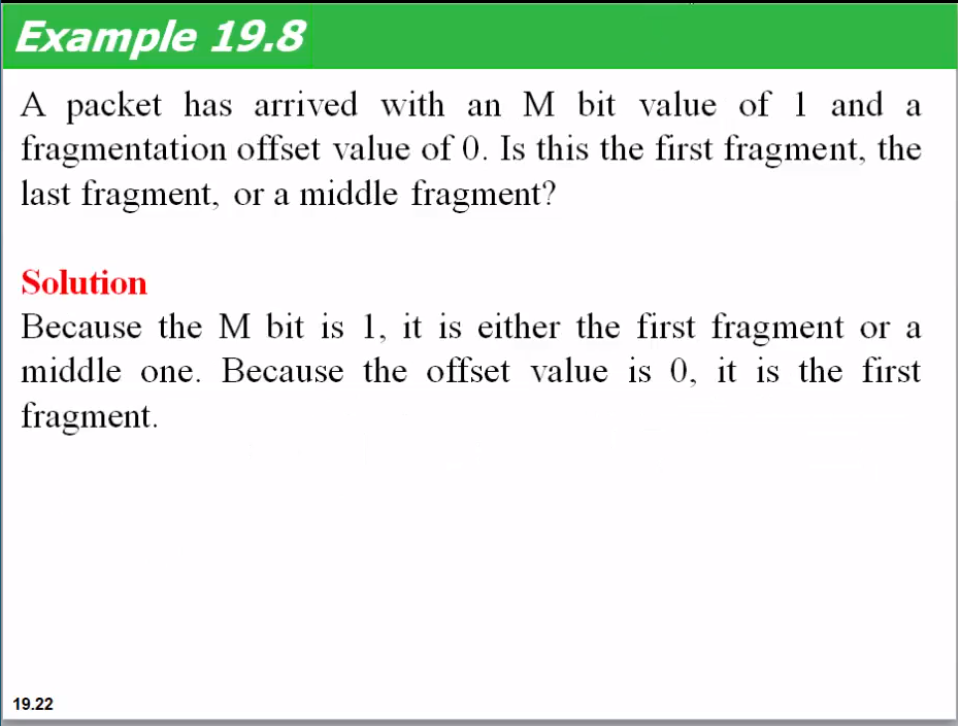 Example 19.8

A packet has arrived with an M bit value of 1 and a fragmentation offset value of 0. Is this the first fragment, the last fragment, or a middle fragment?

Solution

Because the M bit is 1, it is either the first fragment or a middle one. Because the offset value is 0, it is the first fragment.

19.22